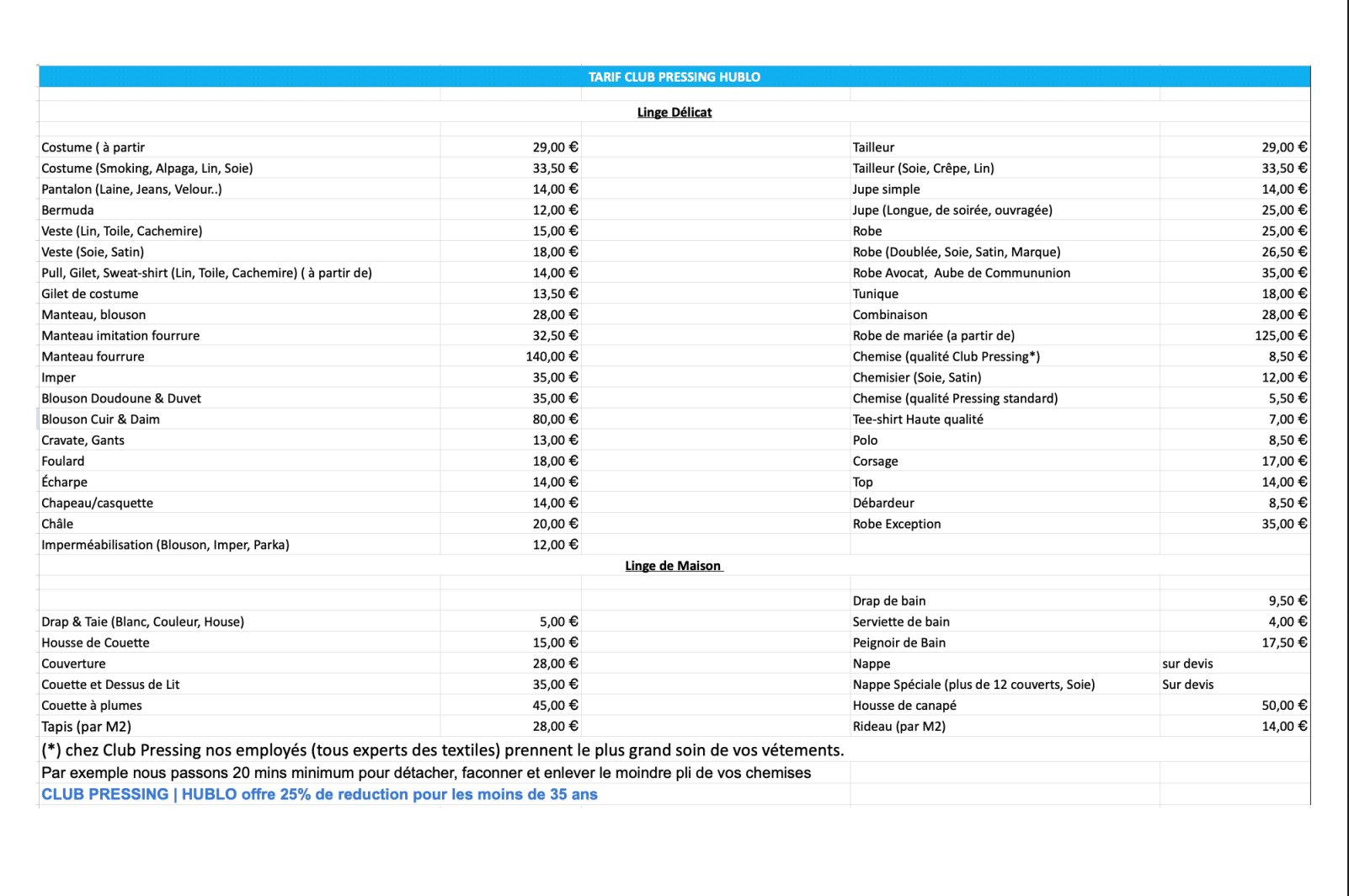 TARIF CLUB PRESSING HUBLO

Linge Délicat

| | | | |
|---|---|---|---|
| Costume ( à partir | 29,00 € | Tailleur | 29,00 € |
| Costume (Smoking, Alpaga, Lin, Soie) | 33,50 € | Tailleur (Soie, Crêpe, Lin) | 33,50 € |
| Pantalon (Laine, Jeans, Velour..) | 14,00 € | Jupe simple | 14,00 € |
| Bermuda | 12,00 € | Jupe (Longue, de soirée, ouvragée) | 25,00 € |
| Veste (Lin, Toile, Cachemire) | 15,00 € | Robe | 25,00 € |
| Veste (Soie, Satin) | 18,00 € | Robe (Doublée, Soie, Satin, Marque) | 26,50 € |
| Pull, Gilet, Sweat-shirt (Lin, Toile, Cachemire) ( à partir de) | 14,00 € | Robe Avocat, Aube de Commununion | 35,00 € |
| Gilet de costume | 13,50 € | Tunique | 18,00 € |
| Manteau, blouson | 28,00 € | Combinaison | 28,00 € |
| Manteau imitation fourrure | 32,50 € | Robe de mariée (a partir de) | 125,00 € |
| Manteau fourrure | 140,00 € | Chemise (qualité Club Pressing*) | 8,50 € |
| Imper | 35,00 € | Chemisier (Soie, Satin) | 12,00 € |
| Blouson Doudoune & Duvet | 35,00 € | Chemise (qualité Pressing standard) | 5,50 € |
| Blouson Cuir & Daim | 80,00 € | Tee-shirt Haute qualité | 7,00 € |
| Cravate, Gants | 13,00 € | Polo | 8,50 € |
| Foulard | 18,00 € | Corsage | 17,00 € |
| Écharpe | 14,00 € | Top | 14,00 € |
| Chapeau/casquette | 14,00 € | Débardeur | 8,50 € |
| Châle | 20,00 € | Robe Exception | 35,00 € |
| Imperméabilisation (Blouson, Imper, Parka) | 12,00 € | | |

Linge de Maison

| | | | |
|---|---|---|---|
| | | Drap de bain | 9,50 € |
| Drap & Taie (Blanc, Couleur, House) | 5,00 € | Serviette de bain | 4,00 € |
| Housse de Couette | 15,00 € | Peignoir de Bain | 17,50 € |
| Couverture | 28,00 € | Nappe | sur devis |
| Couette et Dessus de Lit | 35,00 € | Nappe Spéciale (plus de 12 couverts, Soie) | Sur devis |
| Couette à plumes | 45,00 € | Housse de canapé | 50,00 € |
| Tapis (par M2) | 28,00 € | Rideau (par M2) | 14,00 € |

(*) chez Club Pressing nos employés (tous experts des textiles) prennent le plus grand soin de vos vétements.
Par exemple nous passons 20 mins minimum pour détacher, faconner et enlever le moindre pli de vos chemises
CLUB PRESSING | HUBLO offre 25% de reduction pour les moins de 35 ans